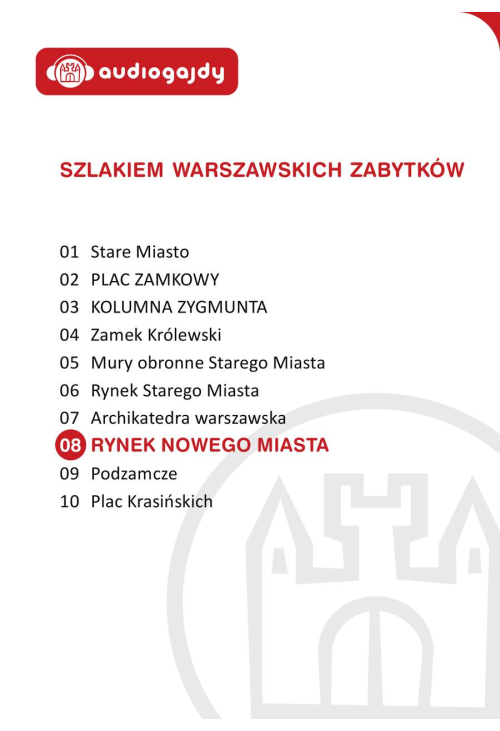 audiogajdy

SZLAKIEM WARSZAWSKICH ZABYTKÓW

01 Stare Miasto
02 PLAC ZAMKOWY
03 KOLUMNA ZYGMUNTA
04 Zamek Królewski
05 Mury obronne Starego Miasta
06 Rynek Starego Miasta
07 Archikatedra warszawska
08 RYNEK NOWEGO MIASTA
09 Podzamcze
10 Plac Krasińskich